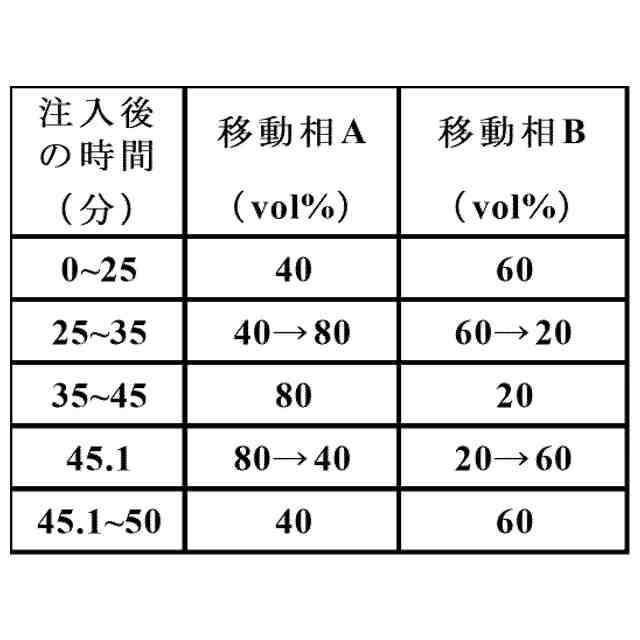 | 注入後の時間（分） | 移動相A（vol%） | 移動相B（vol%） |
|---|---|---|
| 0~25 | 40 | 60 |
| 25~35 | 40→80 | 60→20 |
| 35~45 | 80 | 20 |
| 45.1 | 80→40 | 20→60 |
| 45.1~50 | 40 | 60 |